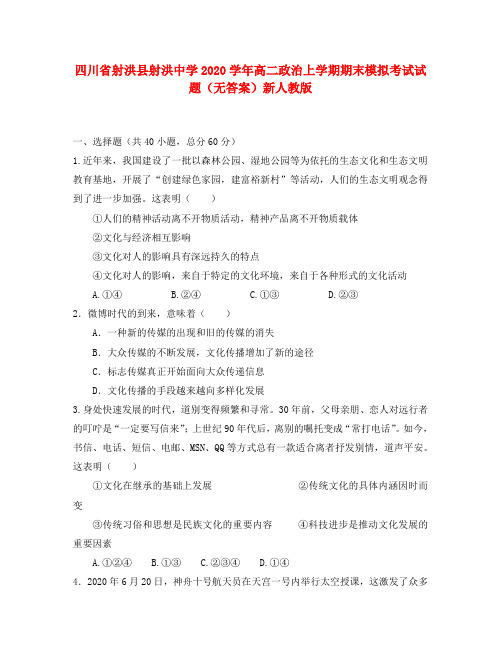 四川省射洪县射洪中学2020学年高二政治上学期期末模拟考试试题（无答案）新人教版

一、选择题（共40小题，总分60分）

1.近年来，我国建设了一批以森林公园、湿地公园等为依托的生态文化和生态文明教育基地，开展了“创建绿色家园，建富裕新村”等活动，人们的生态文明观念得到了进一步加强。这表明（　　）

①人们的精神活动离不开物质活动，精神产品离不开物质载体

②文化与经济相互影响

③文化对人的影响具有深远持久的特点

④文化对人的影响，来自于特定的文化环境，来自于各种形式的文化活动

A.①④　　B.②④　　C.①③　　D.②③

2．微博时代的到来，意味着（　　）

A．一种新的传媒的出现和旧的传媒的消失

B．大众传媒的不断发展，文化传播增加了新的途径

C．标志传媒真正开始面向大众传递信息

D．文化传播的手段越来越向多样化发展

3.身处快速发展的时代，道别变得频繁和寻常。30年前，父母亲朋、恋人对远行者的叮咛是“一定要写信来”；上世纪90年代后，离别的嘱托变成“常打电话”。如今，书信、电话、短信、电邮、MSN、QQ等方式总有一款适合离者抒发别情，道声平安。这表明（　　）

①文化在继承的基础上发展　　②传统文化的具体内涵因时而变

③传统习俗和思想是民族文化的重要内容　　④科技进步是推动文化发展的重要因素

A.①②④　　B.①③　　C.②③④　　D.①④

4．2020年6月20日，神舟十号航天员在天宫一号内举行太空授课，这激发了众多